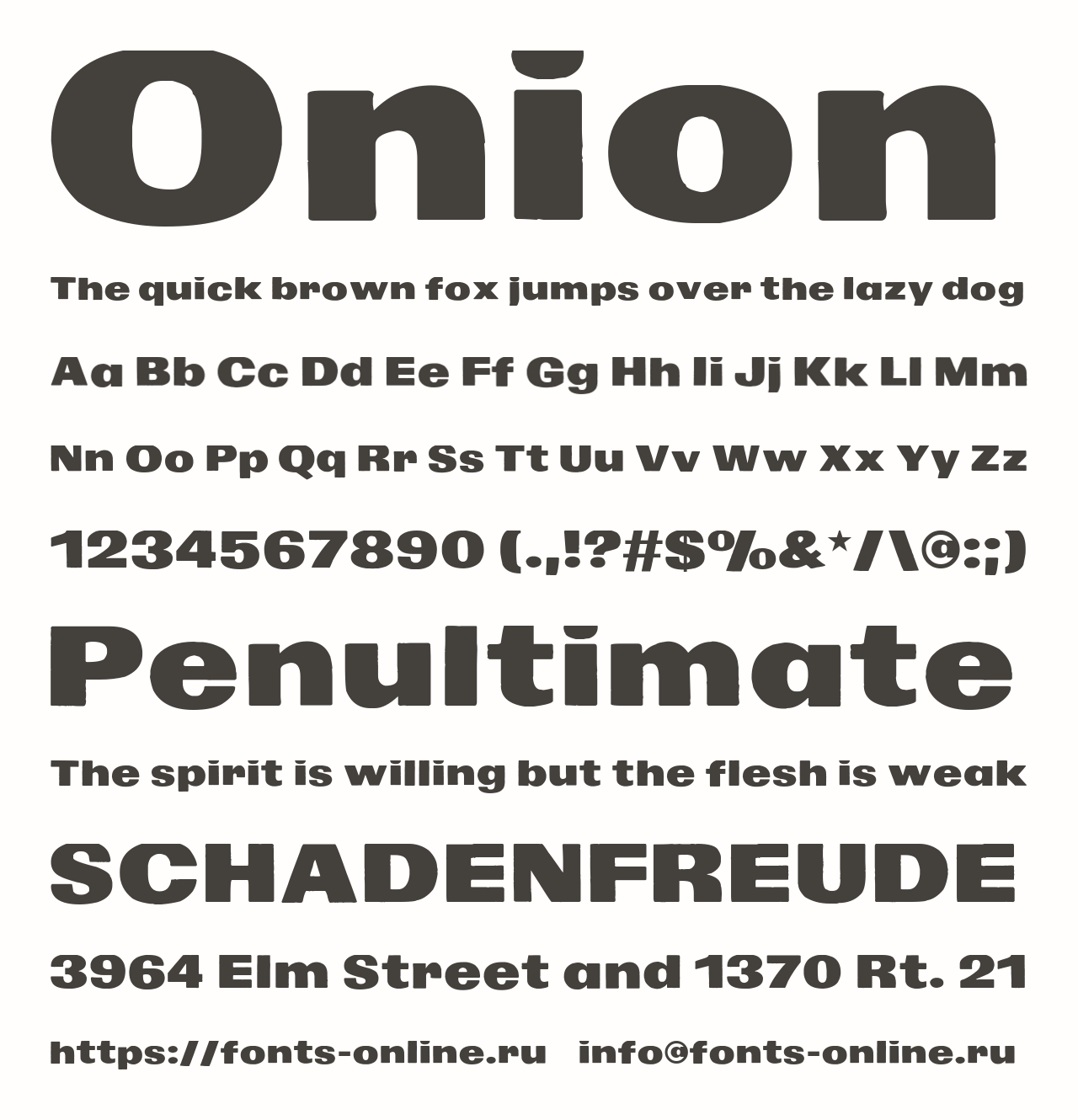 Onion

The quick brown fox jumps over the lazy dog

Aa Bb Cc Dd Ee Ff Gg Hh Ii Jj Kk Ll Mm

Nn Oo Pp Qq Rr Ss Tt Uu Vv Ww Xx Yy Zz

1234567890 (.,!?#$%&*/\@:;)

Penultimate

The spirit is willing but the flesh is weak

SCHADENFREUDE

3964 Elm Street and 1370 Rt. 21

https://fonts-online.ru info@fonts-online.ru